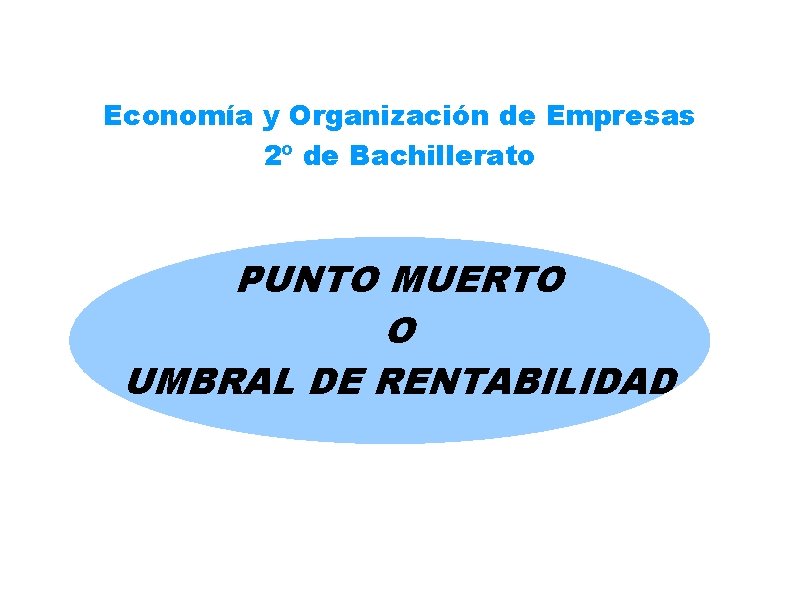 Economía y Organización de Empresas
2º de Bachillerato

PUNTO MUERTO
O
UMBRAL DE RENTABILIDAD